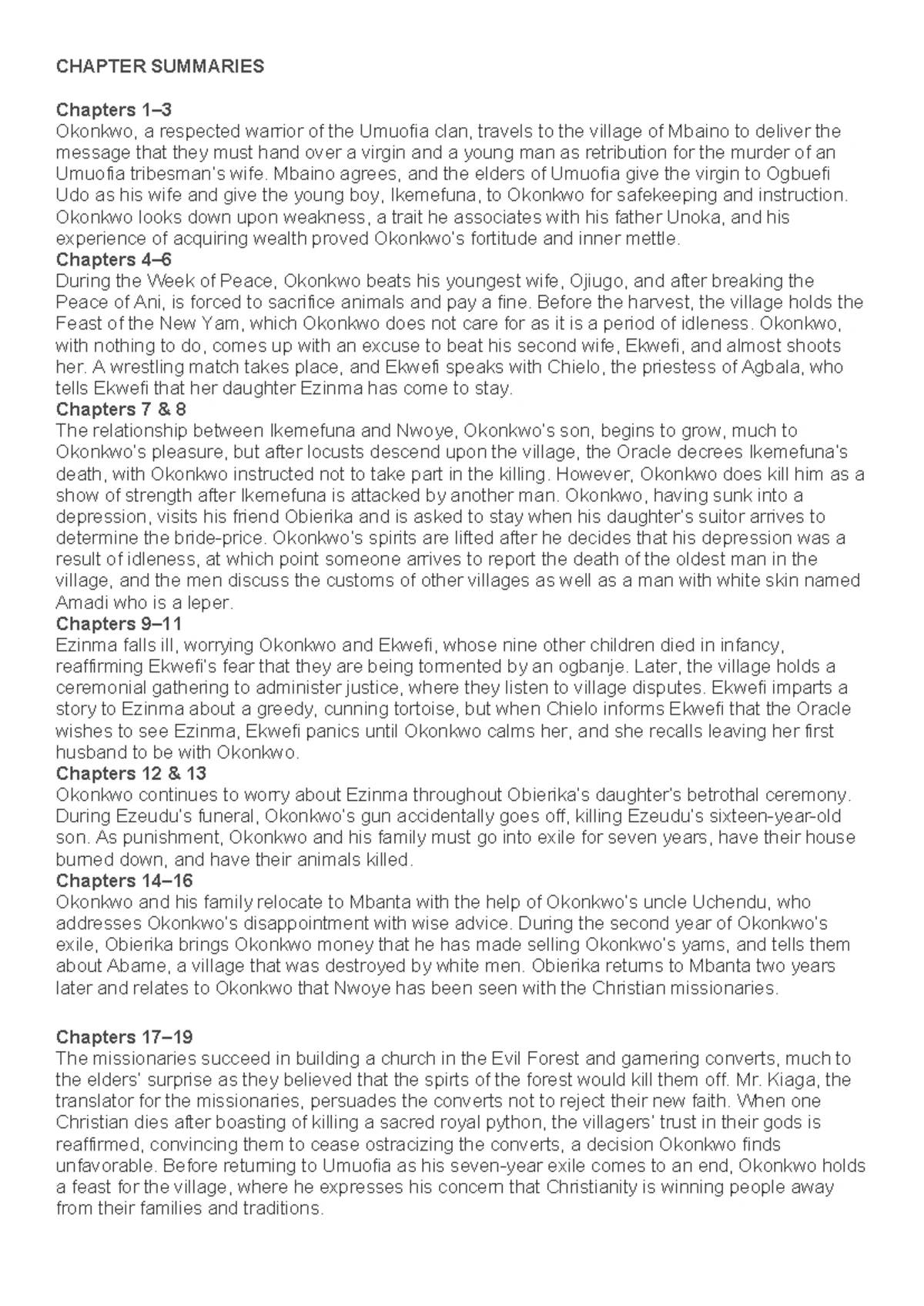 CHAPTER SUMMARIES

Chapters 1–3
Okonkwo, a respected warrior of the Umuofia clan, travels to the village of Mbaino to deliver the message that they must hand over a virgin and a young man as retribution for the murder of an Umuofia tribesman's wife. Mbaino agrees, and the elders of Umuofia give the virgin to Ogbuefi Udo as his wife and give the young boy, Ikemefuna, to Okonkwo for safekeeping and instruction. Okonkwo looks down upon weakness, a trait he associates with his father Unoka, and his experience of acquiring wealth proved Okonkwo's fortitude and inner mettle.
Chapters 4–6
During the Week of Peace, Okonkwo beats his youngest wife, Ojiugo, and after breaking the Peace of Ani, is forced to sacrifice animals and pay a fine. Before the harvest, the village holds the Feast of the New Yam, which Okonkwo does not care for as it is a period of idleness. Okonkwo, with nothing to do, comes up with an excuse to beat his second wife, Ekwefi, and almost shoots her. A wrestling match takes place, and Ekwefi speaks with Chielo, the priestess of Agbala, who tells Ekwefi that her daughter Ezinma has come to stay.
Chapters 7 & 8
The relationship between Ikemefuna and Nwoye, Okonkwo's son, begins to grow, much to Okonkwo's pleasure, but after locusts descend upon the village, the Oracle decrees Ikemefuna's death, with Okonkwo instructed not to take part in the killing. However, Okonkwo does kill him as a show of strength after Ikemefuna is attacked by another man. Okonkwo, having sunk into a depression, visits his friend Obierika and is asked to stay when his daughter's suitor arrives to determine the bride-price. Okonkwo's spirits are lifted after he decides that his depression was a result of idleness, at which point someone arrives to report the death of the oldest man in the village, and the men discuss the customs of other villages as well as a man with white skin named Amadi who is a leper.
Chapters 9–11
Ezinma falls ill, worrying Okonkwo and Ekwefi, whose nine other children died in infancy, reaffirming Ekwefi's fear that they are being tormented by an ogbanje. Later, the village holds a ceremonial gathering to administer justice, where they listen to village disputes. Ekwefi imparts a story to Ezinma about a greedy, cunning tortoise, but when Chielo informs Ekwefi that the Oracle wishes to see Ezinma, Ekwefi panics until Okonkwo calms her, and she recalls leaving her first husband to be with Okonkwo.
Chapters 12 & 13
Okonkwo continues to worry about Ezinma throughout Obierika's daughter's betrothal ceremony. During Ezeudu's funeral, Okonkwo's gun accidentally goes off, killing Ezeudu's sixteen-year-old son. As punishment, Okonkwo and his family must go into exile for seven years, have their house burned down, and have their animals killed.
Chapters 14–16
Okonkwo and his family relocate to Mbanta with the help of Okonkwo's uncle Uchendu, who addresses Okonkwo's disappointment with wise advice. During the second year of Okonkwo's exile, Obierika brings Okonkwo money that he has made selling Okonkwo's yams, and tells them about Abame, a village that was destroyed by white men. Obierika returns to Mbanta two years later and relates to Okonkwo that Nwoye has been seen with the Christian missionaries.

Chapters 17–19
The missionaries succeed in building a church in the Evil Forest and garnering converts, much to the elders' surprise as they believed that the spirts of the forest would kill them off. Mr. Kiaga, the translator for the missionaries, persuades the converts not to reject their new faith. When one Christian dies after boasting of killing a sacred royal python, the villagers' trust in their gods is reaffirmed, convincing them to cease ostracizing the converts, a decision Okonkwo finds unfavorable. Before returning to Umuofia as his seven-year exile comes to an end, Okonkwo holds a feast for the village, where he expresses his concern that Christianity is winning people away from their families and traditions.